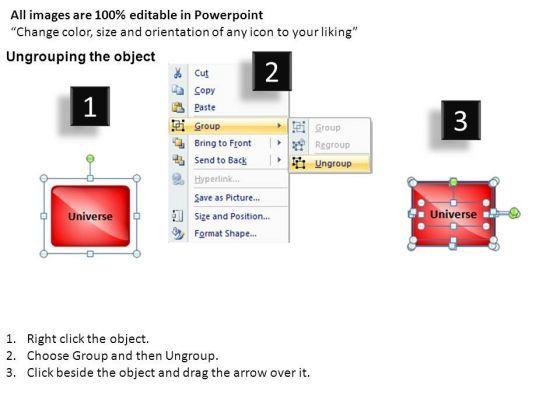 All images are 100% editable in Powerpoint
"Change color, size and orientation of any icon to your liking"

Ungrouping the object

1

Universe

2

Cut
Copy
Paste
Group
Bring to Front
Send to Back
Hyperlink...
Save as Picture...
Size and Position...
Format Shape...

Group
Regroup
Ungroup

3

Universe

1. Right click the object.
2. Choose Group and then Ungroup.
3. Click beside the object and drag the arrow over it.